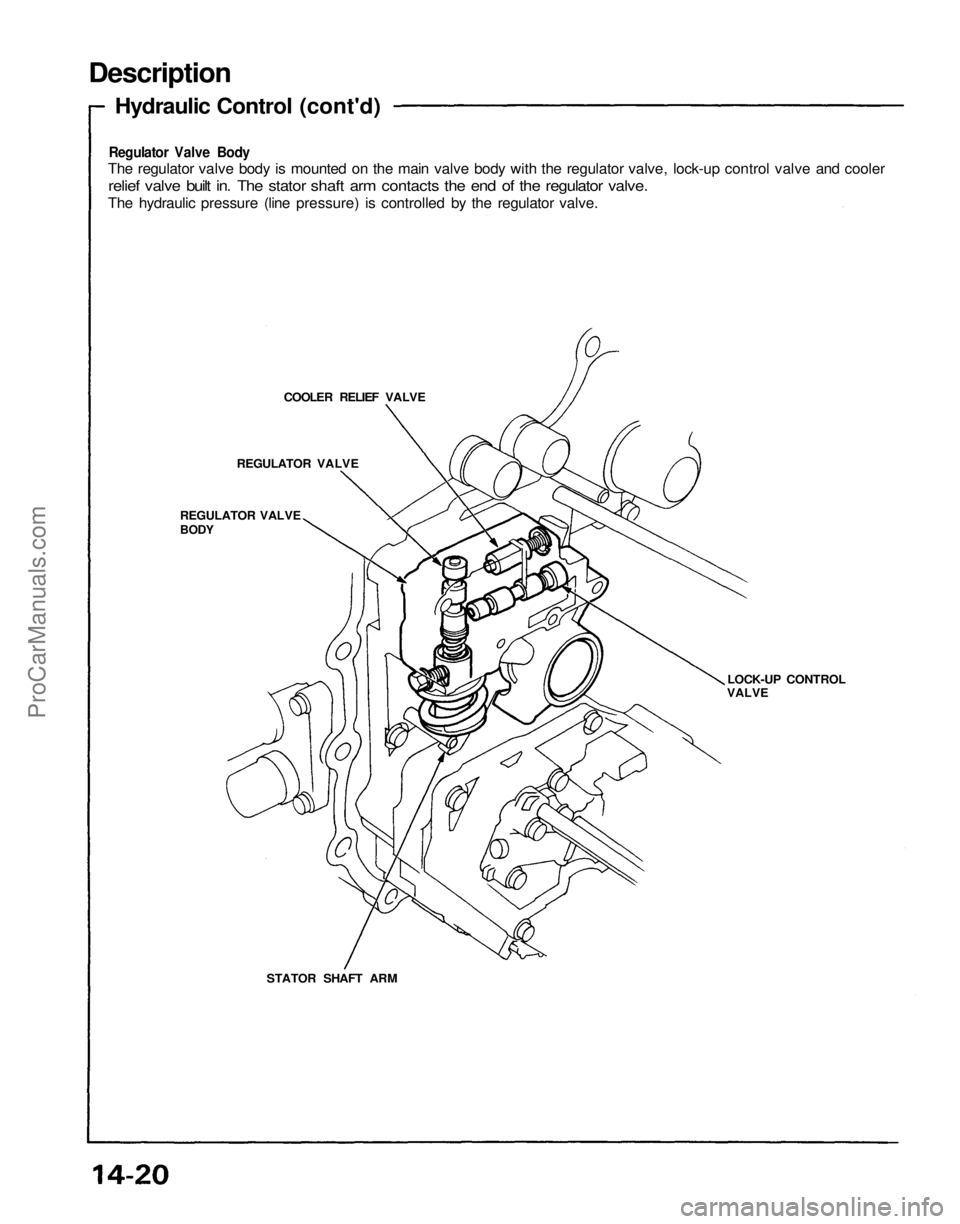 Description

Hydraulic Control (cont'd)

Regulator Valve Body
The regulator valve body is mounted on the main valve body with the regulator valve, lock-up control valve and cooler relief valve built in. The stator shaft arm contacts the end of the regulator valve.
The hydraulic pressure (line pressure) is controlled by the regulator valve.

COOLER RELIEF VALVE

REGULATOR VALVE

REGULATOR VALVE BODY

LOCK-UP CONTROL VALVE

STATOR SHAFT ARM

ProCarManuals.com

14-20

carmanualsonline.info